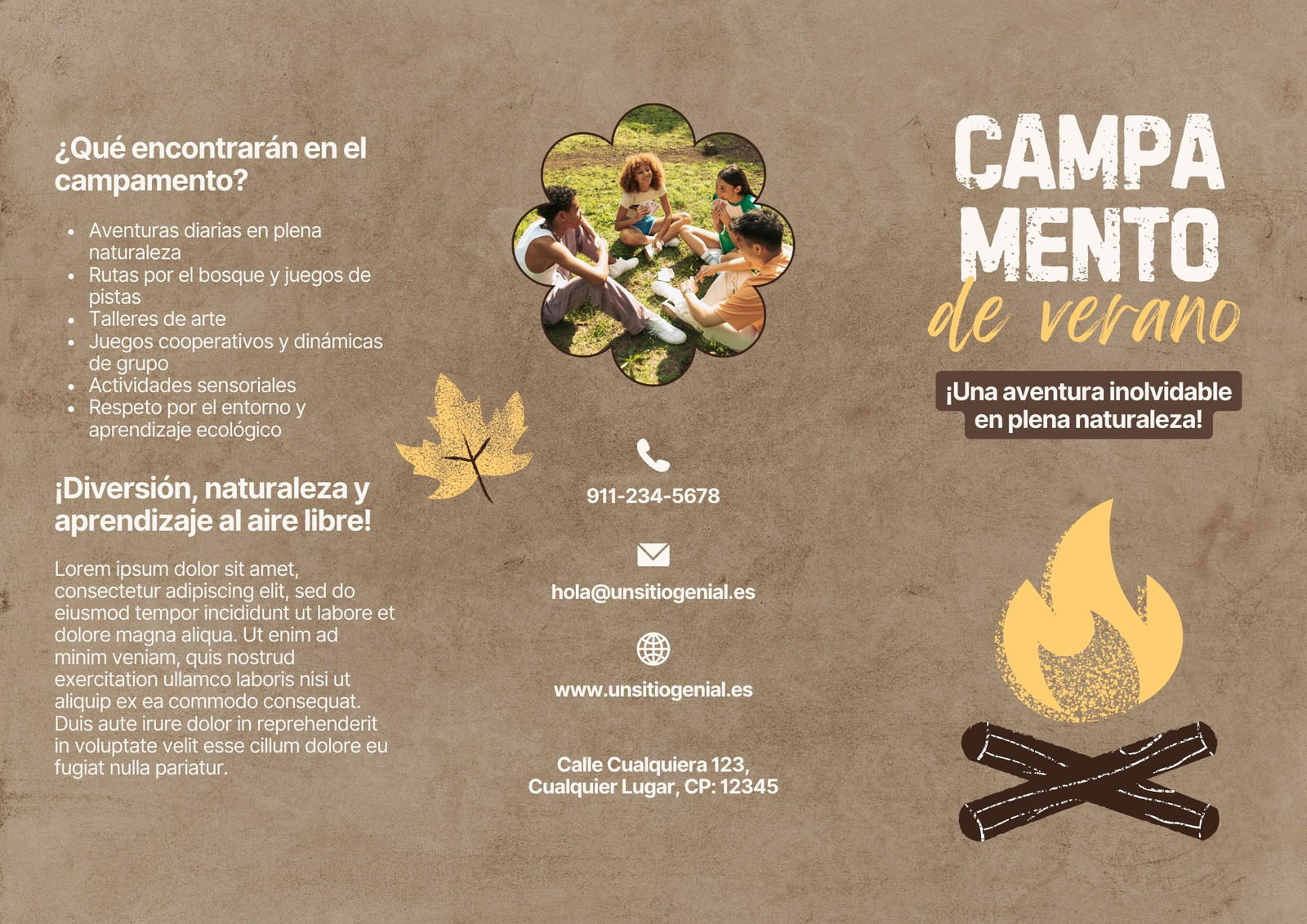 ¿Qué encontrarán en el campamento?

- Aventuras diarias en plena naturaleza
- Rutas por el bosque y juegos de pistas
- Talleres de arte
- Juegos cooperativos y dinámicas de grupo
- Actividades sensoriales
- Respeto por el entorno y aprendizaje ecológico

¡Diversión, naturaleza y aprendizaje al aire libre!

Lorem ipsum dolor sit amet, consectetur adipiscing elit, sed do eiusmod tempor incididunt ut labore et dolore magna aliqua. Ut enim ad minim veniam, quis nostrud exercitation ullamco laboris nisi ut aliquip ex ea commodo consequat. Duis aute irure dolor in reprehenderit in voluptate velit esse cillum dolore eu fugiat nulla pariatur.

911-234-5678

hola@unsitiogenial.es

www.unsitiogenial.es

Calle Cualquiera 123,
Cualquier Lugar, CP: 12345

CAMPA
MENTO
de verano

¡Una aventura inolvidable en plena naturaleza!